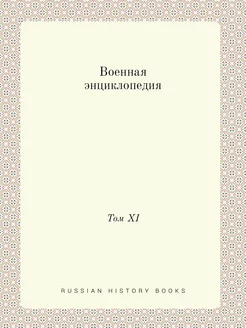 Военная энциклопедия

Том XI

RUSSIAN HISTORY BOOKS